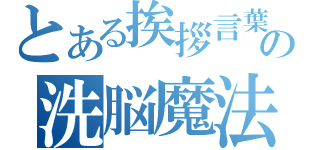 とある挨拶言葉の洗脳魔法